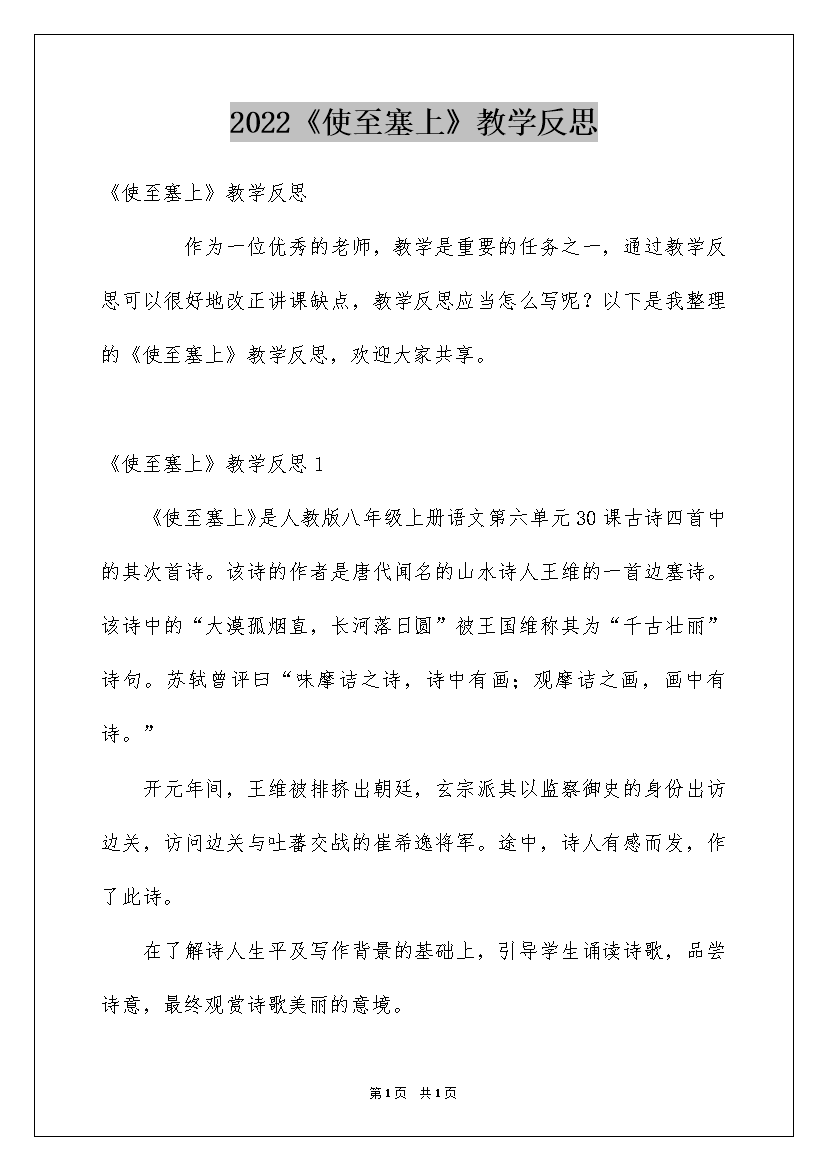 2022《使至塞上》教学反思

《使至塞上》教学反思

作为一位优秀的老师，教学是重要的任务之一，通过教学反思可以很好地改正讲课缺点，教学反思应当怎么写呢？以下是我整理的《使至塞上》教学反思，欢迎大家共享。

《使至塞上》教学反思1

《使至塞上》是人教版八年级上册语文第六单元30课古诗四首中的其次首诗。该诗的作者是唐代闻名的山水诗人王维的一首边塞诗。该诗中的“大漠孤烟直，长河落日圆”被王国维称其为“千古壮丽”诗句。苏轼曾评曰“味摩诘之诗，诗中有画；观摩诘之画，画中有诗。”

开元年间，王维被排挤出朝廷，玄宗派其以监察御史的身份出访边关，访问边关与吐蕃交战的崔希逸将军。途中，诗人有感而发，作了此诗。

在了解诗人生平及写作背景的基础上，引导学生诵读诗歌，品尝诗意，最终观赏诗歌美丽的意境。

第1页 共1页